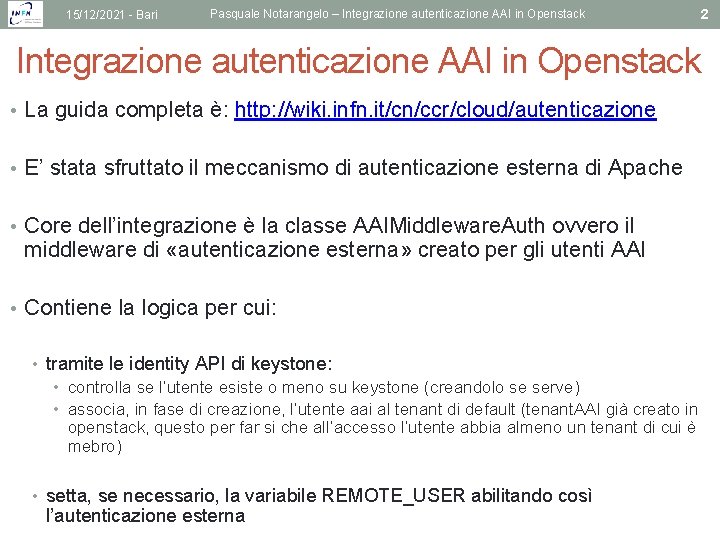 INFN 15/12/2021 - Bari Pasquale Notarangelo – Integrazione autenticazione AAI in Openstack 2

Integrazione autenticazione AAI in Openstack

• La guida completa è: http://wiki.infn.it/cn/ccr/cloud/autenticazione

• E' stata sfruttato il meccanismo di autenticazione esterna di Apache

• Core dell'integrazione è la classe AAIMiddlewareAuth ovvero il middleware di «autenticazione esterna» creato per gli utenti AAI

• Contiene la logica per cui:

• tramite le identity API di keystone:
• controlla se l'utente esiste o meno su keystone (creandolo se serve)
• associa, in fase di creazione, l'utente aai al tenant di default (tenantAAI già creato in openstack, questo per far si che all'accesso l'utente abbia almeno un tenant di cui è mebro)

• setta, se necessario, la variabile REMOTE_USER abilitando così l'autenticazione esterna